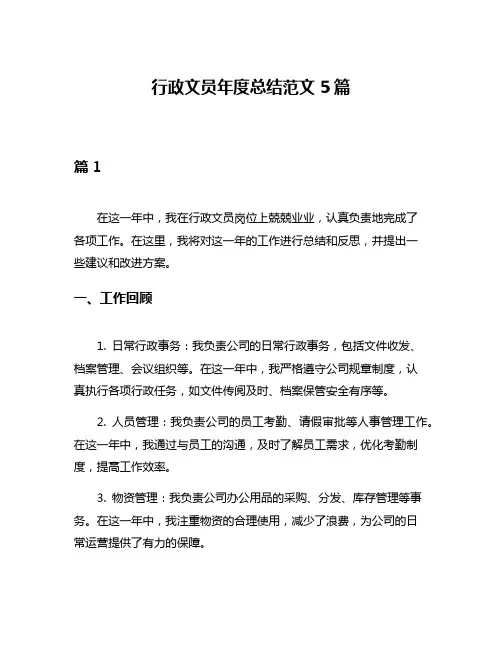 行政文员年度总结范文 5 篇

篇 1

在这一年中，我在行政文员岗位上兢兢业业，认真负责地完成了各项工作。在这里，我将对这一年的工作进行总结和反思，并提出一些建议和改进方案。

一、工作回顾

1. 日常行政事务：我负责公司的日常行政事务，包括文件收发、档案管理、会议组织等。在这一年中，我严格遵守公司规章制度，认真执行各项行政任务，如文件传阅及时、档案保管安全有序等。

2. 人员管理：我负责公司的员工考勤、请假审批等人事管理工作。在这一年中，我通过与员工的沟通，及时了解员工需求，优化考勤制度，提高工作效率。

3. 物资管理：我负责公司办公用品的采购、分发、库存管理等事务。在这一年中，我注重物资的合理使用，减少了浪费，为公司的日常运营提供了有力的保障。